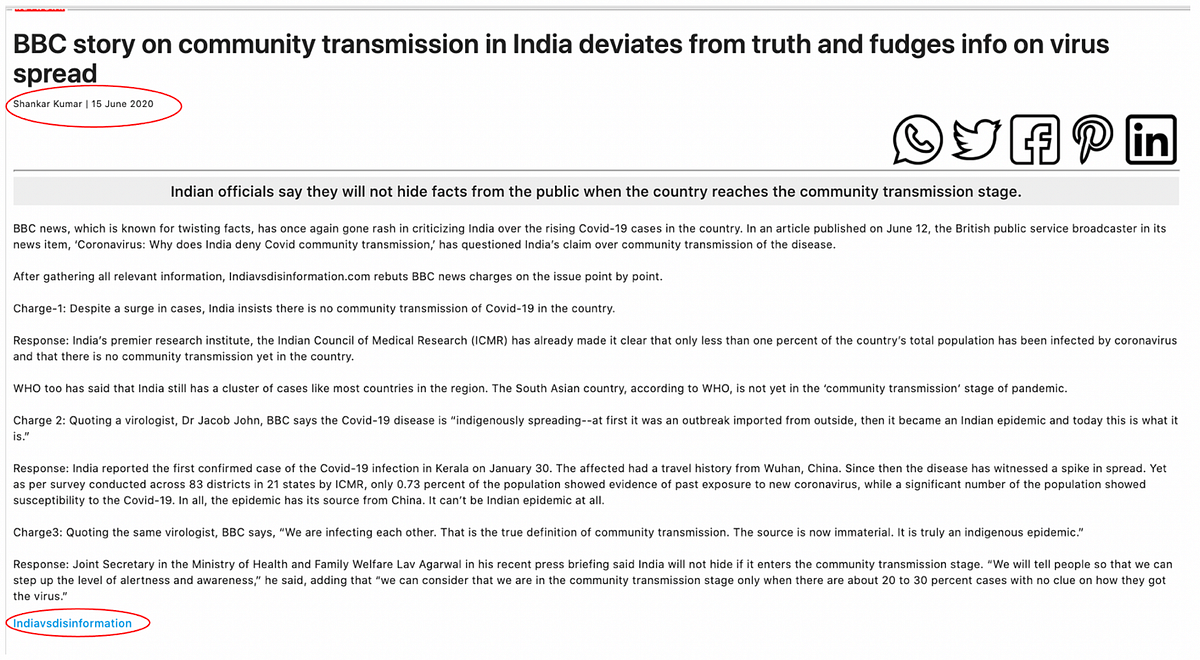 BBC story on community transmission in India deviates from truth and fudges info on virus spread

Shankar Kumar | 15 June 2020

Indian officials say they will not hide facts from the public when the country reaches the community transmission stage.

BBC news, which is known for twisting facts, has once again gone rash in criticizing India over the rising Covid-19 cases in the country. In an article published on June 12, the British public service broadcaster in its news item, 'Coronavirus: Why does India deny Covid community transmission,' has questioned India's claim over community transmission of the disease.

After gathering all relevant information, Indiavsdisinformation.com rebuts BBC news charges on the issue point by point.

Charge-1: Despite a surge in cases, India insists there is no community transmission of Covid-19 in the country.

Response: India's premier research institute, the Indian Council of Medical Research (ICMR) has already made it clear that only less than one percent of the country's total population has been infected by coronavirus and that there is no community transmission yet in the country.

WHO too has said that India still has a cluster of cases like most countries in the region. The South Asian country, according to WHO, is not yet in the 'community transmission' stage of pandemic.

Charge 2: Quoting a virologist, Dr Jacob John, BBC says the Covid-19 disease is "indigenously spreading--at first it was an outbreak imported from outside, then it became an Indian epidemic and today this is what it is."

Response: India reported the first confirmed case of the Covid-19 infection in Kerala on January 30. The affected had a travel history from Wuhan, China. Since then the disease has witnessed a spike in spread. Yet as per survey conducted across 83 districts in 21 states by ICMR, only 0.73 percent of the population showed evidence of past exposure to new coronavirus, while a significant number of the population showed susceptibility to the Covid-19. In all, the epidemic has its source from China. It can't be Indian epidemic at all.

Charge3: Quoting the same virologist, BBC says, "We are infecting each other. That is the true definition of community transmission. The source is now immaterial. It is truly an indigenous epidemic."

Response: Joint Secretary in the Ministry of Health and Family Welfare Lav Agarwal in his recent press briefing said India will not hide if it enters the community transmission stage. "We will tell people so that we can step up the level of alertness and awareness," he said, adding that "we can consider that we are in the community transmission stage only when there are about 20 to 30 percent cases with no clue on how they got the virus."

Indiavsdisinformation